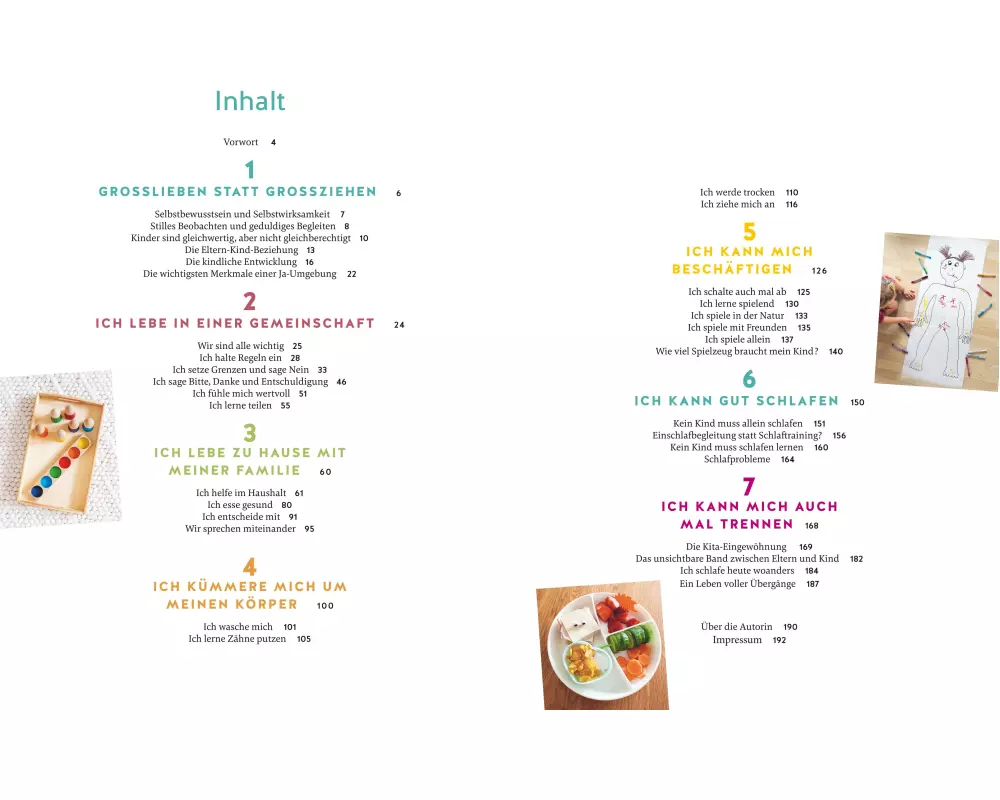 Inhalt

Vorwort 4

1
GROSSLIEBEN STATT GROSSZIEHEN 6

Selbstbewusstsein und Selbstwirksamkeit 7
Stilles Beobachten und geduldiges Begleiten 8
Kinder sind gleichwertig, aber nicht gleichberechtigt 10
Die Eltern-Kind-Beziehung 13
Die kindliche Entwicklung 16
Die wichtigsten Merkmale einer Ja-Umgebung 22

2
ICH LEBE IN EINER GEMEINSCHAFT 24

Wir sind alle wichtig 25
Ich halte Regeln ein 28
Ich setze Grenzen und sage Nein 33
Ich sage Bitte, Danke und Entschuldigung 46
Ich fühle mich wertvoll 51
Ich lerne teilen 55

3
ICH LEBE ZU HAUSE MIT MEINER FAMILIE 60

Ich helfe im Haushalt 61
Ich esse gesund 80
Ich entscheide mit 91
Wir sprechen miteinander 95

4
ICH KÜMMERE MICH UM MEINEN KÖRPER 100

Ich wasche mich 101
Ich lerne Zähne putzen 105

Ich werde trocken 110
Ich ziehe mich an 116

5
ICH KANN MICH BESCHÄFTIGEN 126

Ich schalte auch mal ab 125
Ich lerne spielend 130
Ich spiele in der Natur 133
Ich spiele mit Freunden 135
Ich spiele allein 137
Wie viel Spielzeug braucht mein Kind? 140

6
ICH KANN GUT SCHLAFEN 150

Kein Kind muss allein schlafen 151
Einschlafbegleitung statt Schlaftraining? 156
Kein Kind muss schlafen lernen 160
Schlafprobleme 164

7
ICH KANN MICH AUCH MAL TRENNEN 168

Die Kita-Eingewöhnung 169
Das unsichtbare Band zwischen Eltern und Kind 182
Ich schlafe heute woanders 184
Ein Leben voller Übergänge 187

Über die Autorin 190
Impressum 192